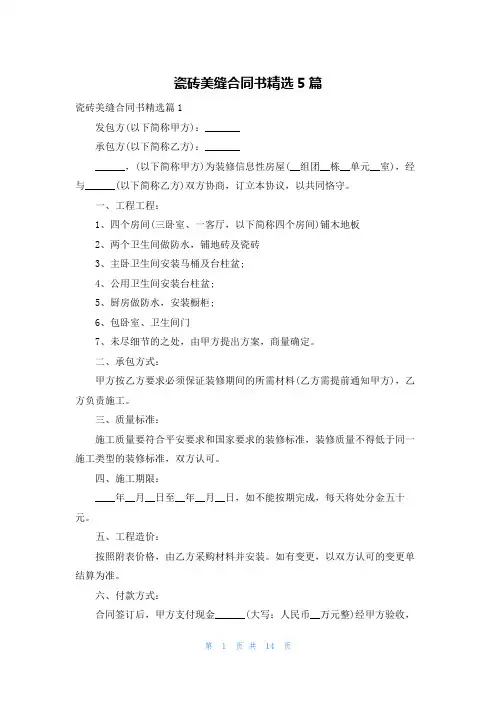 瓷砖美缝合同书精选5篇

瓷砖美缝合同书精选篇1

发包方(以下简称甲方)：______

承包方(以下简称乙方)：______

______，(以下简称甲方)为装修信息性房屋(__组团__栋__单元__室)，经与______(以下简称乙方)双方协商，订立本协议，以共同恪守。

一、工程工程：

1、四个房间(三卧室、一客厅，以下简称四个房间)铺木地板

2、两个卫生间做防水，铺地砖及瓷砖

3、主卧卫生间安装马桶及台柱盆；

4、公用卫生间安装台柱盆；

5、厨房做防水，安装橱柜；

6、包卧室、卫生间门

7、未尽细节的之处，由甲方提出方案，商量确定。

二、承包方式：

甲方按乙方要求必须保证装修期间的所需材料(乙方需提前通知甲方)，乙方负责施工。

三、质量标准：

施工质量要符合平安要求和国家要求的装修标准，装修质量不得低于同一施工类型的装修标准，双方认可。

四、施工期限：

____年__月__日至__年__月__日，如不能按期完成，每天将处分金五十元。

五、工程造价：

按照附表价格，由乙方采购材料并安装。如有变更，以双方认可的变更单结算为准。

六、付款方式：

合同签订后，甲方支付现金______(大写：人民币__万元整)经甲方验收，

第 1 页 共 14 页